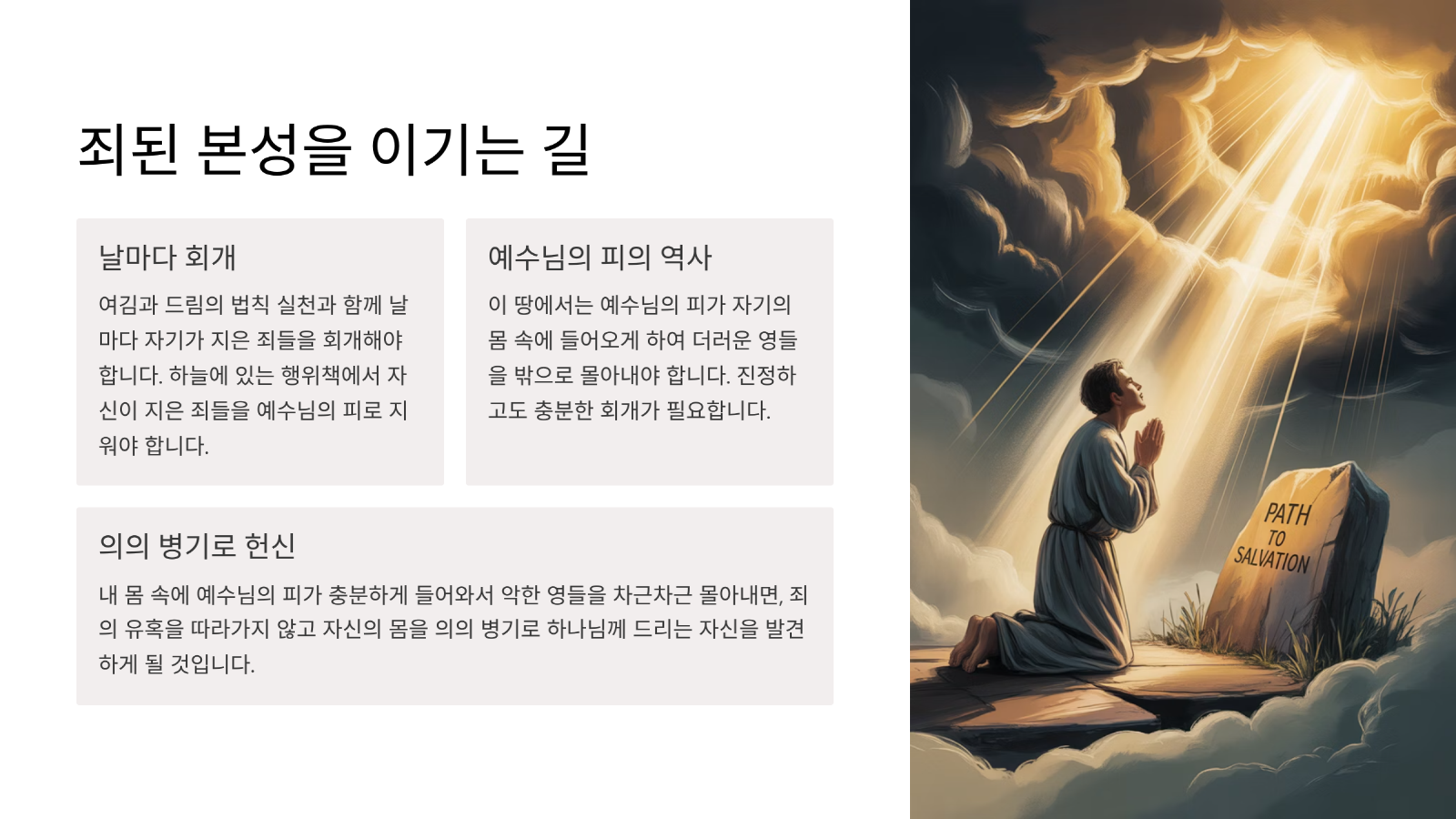 죄된 본성을 이기는 길

날마다 회개

여김과 드림의 법칙 실천과 함께 날마다 자기가 지은 죄들을 회개해야 합니다. 하늘에 있는 행위책에서 자신이 지은 죄들을 예수님의 피로 지워야 합니다.

예수님의 피의 역사

이 땅에서는 예수님의 피가 자기의 몸 속에 들어오게 하여 더러운 영들을 밖으로 몰아내야 합니다. 진정하고도 충분한 회개가 필요합니다.

의의 병기로 헌신

내 몸 속에 예수님의 피가 충분하게 들어와서 악한 영들을 차근차근 몰아내면, 죄의 유혹을 따라가지 않고 자신의 몸을 의의 병기로 하나님께 드리는 자신을 발견하게 될 것입니다.

PATH
TO
SALVATION